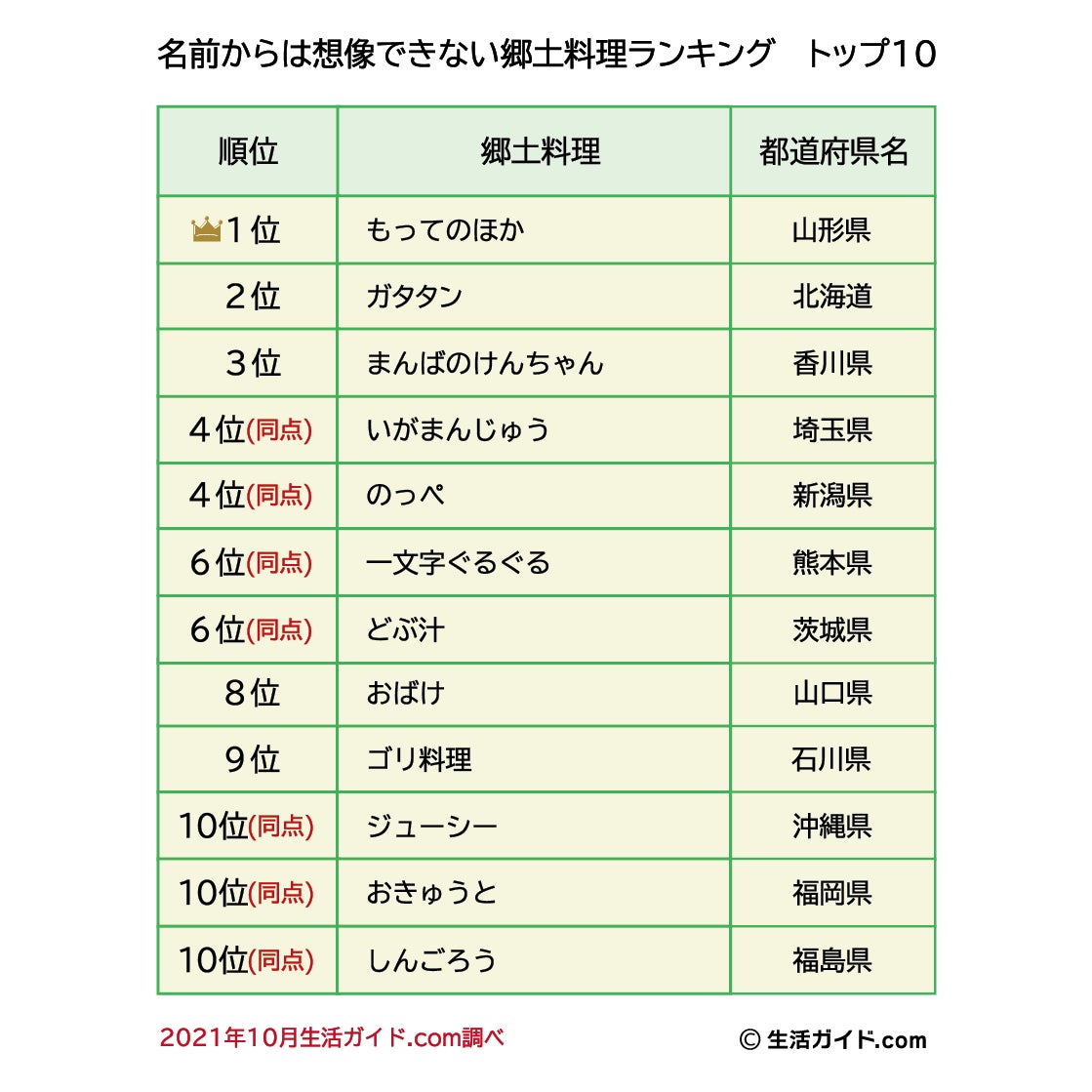 名前からは想像できない郷土料理ランキング　トップ10

| 順位 | 郷土料理 | 都道府県名 |
|---|---|---|
| 1位 | もってのほか | 山形県 |
| 2位 | ガタタン | 北海道 |
| 3位 | まんばのけんちゃん | 香川県 |
| 4位(同点) | いがまんじゅう | 埼玉県 |
| 4位(同点) | のっぺ | 新潟県 |
| 6位(同点) | 一文字ぐるぐる | 熊本県 |
| 6位(同点) | どぶ汁 | 茨城県 |
| 8位 | おばけ | 山口県 |
| 9位 | ゴリ料理 | 石川県 |
| 10位(同点) | ジューシー | 沖縄県 |
| 10位(同点) | おきゅうと | 福岡県 |
| 10位(同点) | しんごろう | 福島県 |

2021年10月生活ガイド.com調べ

© 生活ガイド.com